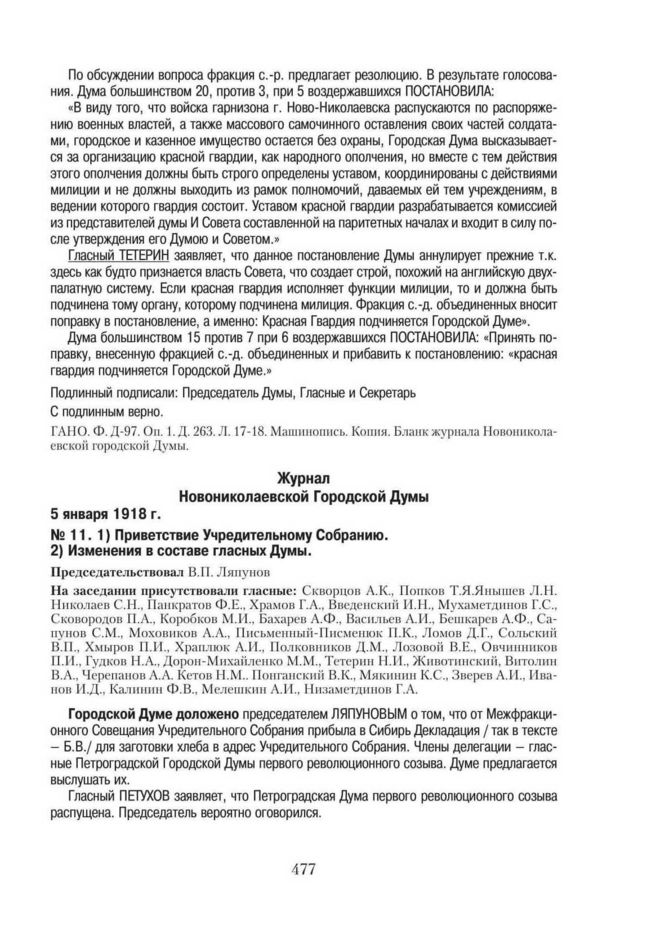 По обсуждении вопроса фракция с.-р. предлагает резолюцию. В результате голосования. Дума большинством 20, против 3, при 5 воздержавшихся ПОСТАНОВИЛА:

«В виду того, что войска гарнизона г. Ново-Николаевска распускаются по распоряжению военных властей, а также массового самочинного оставления своих частей солдатами, городское и казенное имущество остается без охраны, Городская Дума высказывается за организацию красной гвардии, как народного ополчения, но вместе с тем действия этого ополчения должны быть строго определены уставом, координированы с действиями милиции и не должны выходить из рамок полномочий, даваемых ей тем учреждениям, в ведении которого гвардия состоит. Уставом красной гвардии разрабатывается комиссией из представителей думы И Совета составленной на паритетных началах и входит в силу после утверждения его Думою и Советом.»

Гласный ТЕТЕРИН заявляет, что данное постановление Думы аннулирует прежние т.к. здесь как будто признается власть Совета, что создает строй, похожий на английскую двухпалатную систему. Если красная гвардия исполняет функции милиции, то и должна быть подчинена тому органу, которому подчинена милиция. Фракция с.-д. объединенных вносит поправку в постановление, а именно: Красная Гвардия подчиняется Городской Думе».

Дума большинством 15 против 7 при 6 воздержавшихся ПОСТАНОВИЛА: «Принять поправку, внесенную фракцией с.-д. объединенных и прибавить к постановлению: «красная гвардия подчиняется Городской Думе.»

Подлинный подписали: Председатель Думы, Гласные и Секретарь

С подлинным верно.

ГАНО. Ф. Д-97. Оп. 1. Д. 263. Л. 17-18. Машинопись. Копия. Бланк журнала Новониколаевской городской Думы.

Журнал
Новониколаевской Городской Думы

5 января 1918 г.

№ 11. 1) Приветствие Учредительному Собранию.
2) Изменения в составе гласных Думы.

Председательствовал В.П. Ляпунов

На заседании присутствовали гласные: Скворцов А.К., Попков Т.Я.Янышев Л.Н. Николаев С.Н., Панкратов Ф.Е., Храмов Г.А., Введенский И.Н., Мухаметдинов Г.С., Сковородов П.А., Коробков М.И., Бахарев А.Ф., Васильев А.И., Бешкарев А.Ф., Сапунов С.М., Моховиков А.А., Письменный-Писменюк П.К., Ломов Д.Г., Сольский В.П., Хмыров П.И., Храплюк А.И., Полковников Д.М., Лозовой В.Е., Овчинников П.И., Гудков Н.А., Дорон-Михайленко М.М., Тетерин Н.И., Животинский, Витолин В.А., Черепанов А.А. Кетов Н.М.. Понганский В.К., Мякинин К.С., Зверев А.И., Иванов И.Д., Калинин Ф.В., Мелешкин А.И., Низаметдинов Г.А.

Городской Думе доложено председателем ЛЯПУНОВЫМ о том, что от Межфракционного Совещания Учредительного Собрания прибыла в Сибирь Декладация / так в тексте – Б.В./ для заготовки хлеба в адрес Учредительного Собрания. Члены делегации – гласные Петроградской Городской Думы первого революционного созыва. Думе предлагается выслушать их.

Гласный ПЕТУХОВ заявляет, что Петроградская Дума первого революционного созыва распущена. Председатель вероятно оговорился.

477